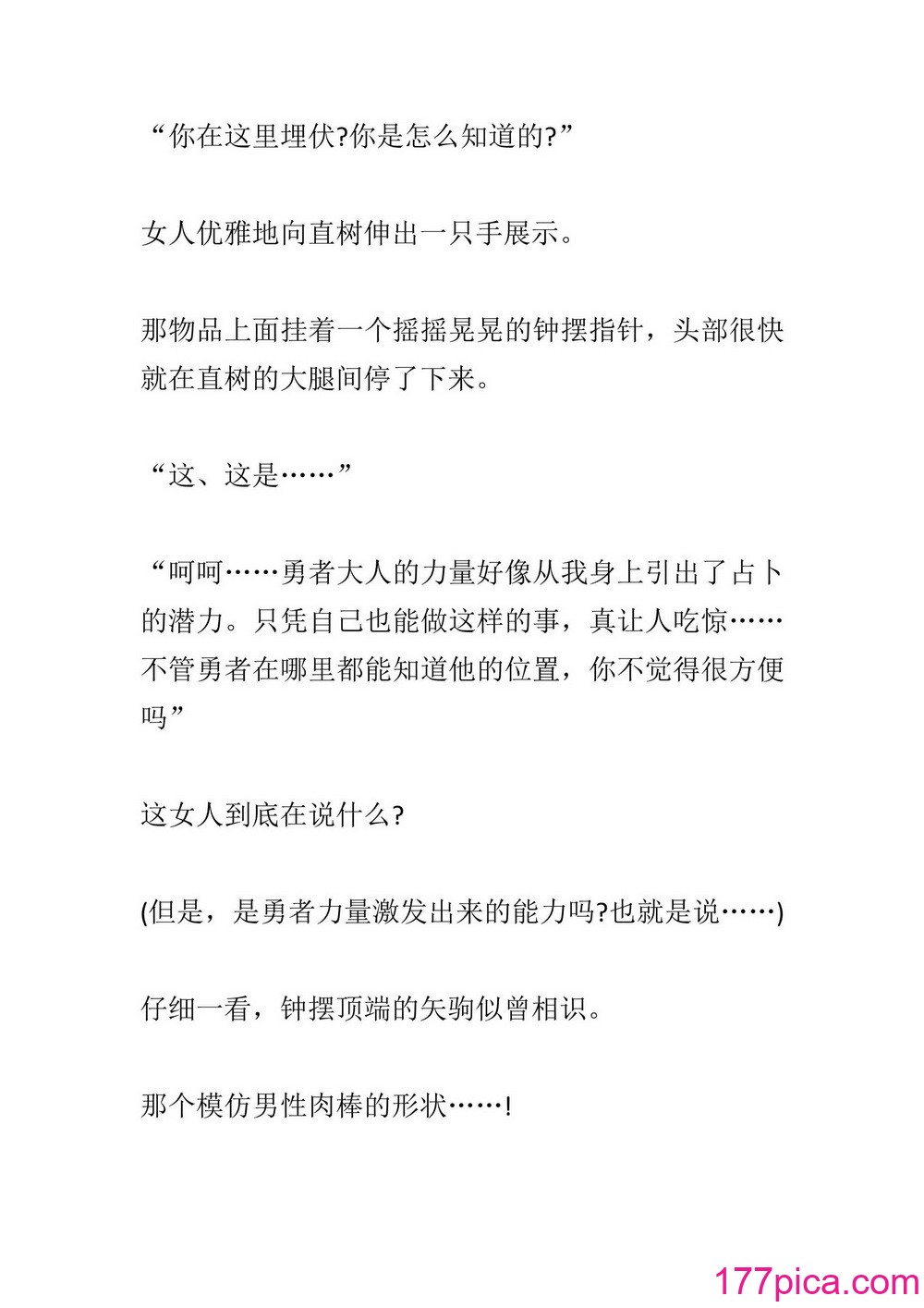 “你在这里埋伏?你是怎么知道的?”

女人优雅地向直树伸出一只手展示。

那物品上面挂着一个摇摇晃晃的钟摆指针，头部很快就在直树的大腿间停了下来。

“这、这是……”

“呵呵……勇者大人的力量好像从我身上引出了占卜的潜力。只凭自己也能做这样的事，真让人吃惊……不管勇者在哪里都能知道他的位置，你不觉得很方便吗”

这女人到底在说什么?

(但是，是勇者力量激发出来的能力吗?也就是说……)

仔细一看，钟摆顶端的矢驹似曾相识。

那个模仿男性肉棒的形状……!

177pica.com